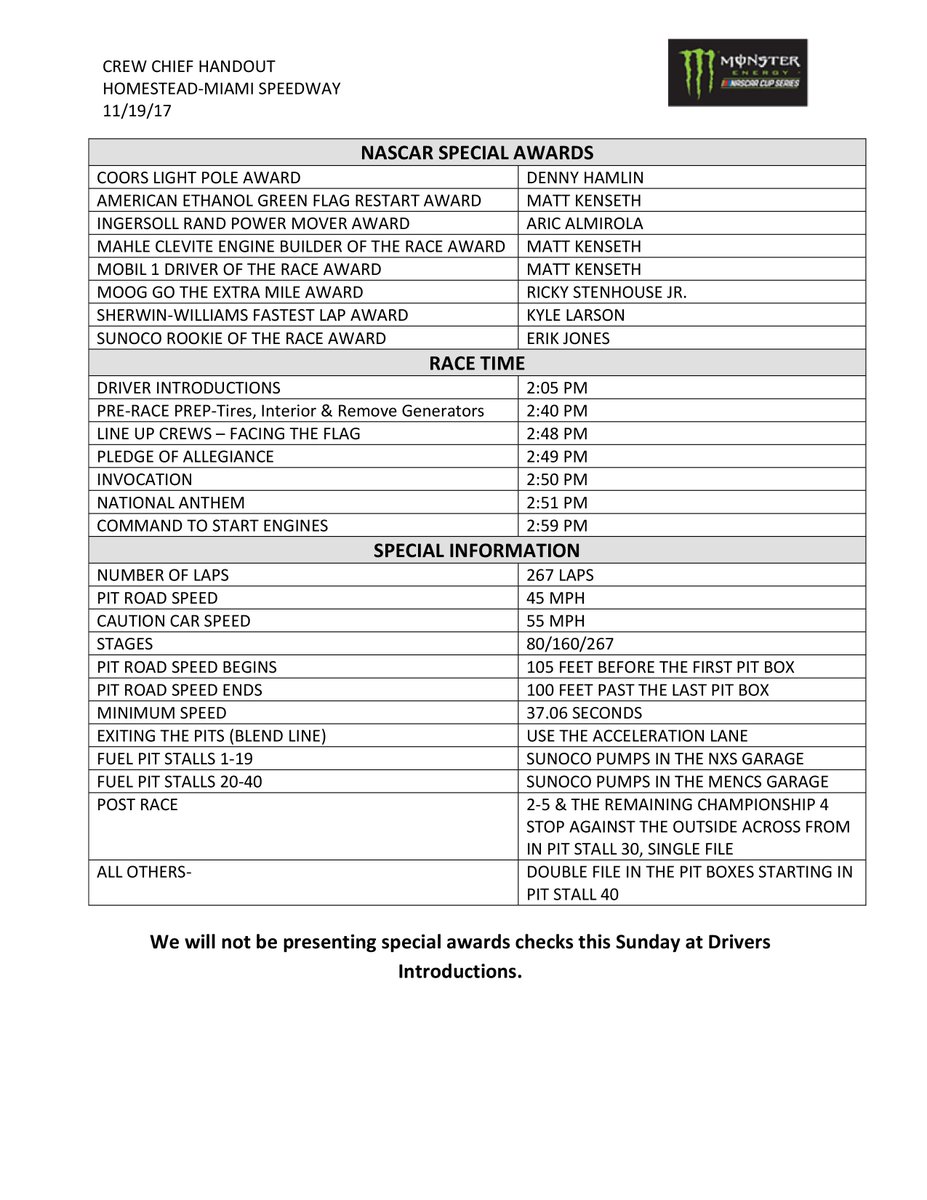 CREW CHIEF HANDOUT
HOMESTEAD-MIAMI SPEEDWAY
11/19/17

MONSTER ENERGY NASCAR CUP SERIES

| NASCAR SPECIAL AWARDS | |
|---|---|
| COORS LIGHT POLE AWARD | DENNY HAMLIN |
| AMERICAN ETHANOL GREEN FLAG RESTART AWARD | MATT KENSETH |
| INGERSOLL RAND POWER MOVER AWARD | ARIC ALMIROLA |
| MAHLE CLEVITE ENGINE BUILDER OF THE RACE AWARD | MATT KENSETH |
| MOBIL 1 DRIVER OF THE RACE AWARD | MATT KENSETH |
| MOOG GO THE EXTRA MILE AWARD | RICKY STENHOUSE JR. |
| SHERWIN-WILLIAMS FASTEST LAP AWARD | KYLE LARSON |
| SUNOCO ROOKIE OF THE RACE AWARD | ERIK JONES |
| RACE TIME | |
| DRIVER INTRODUCTIONS | 2:05 PM |
| PRE-RACE PREP-Tires, Interior & Remove Generators | 2:40 PM |
| LINE UP CREWS – FACING THE FLAG | 2:48 PM |
| PLEDGE OF ALLEGIANCE | 2:49 PM |
| INVOCATION | 2:50 PM |
| NATIONAL ANTHEM | 2:51 PM |
| COMMAND TO START ENGINES | 2:59 PM |
| SPECIAL INFORMATION | |
| NUMBER OF LAPS | 267 LAPS |
| PIT ROAD SPEED | 45 MPH |
| CAUTION CAR SPEED | 55 MPH |
| STAGES | 80/160/267 |
| PIT ROAD SPEED BEGINS | 105 FEET BEFORE THE FIRST PIT BOX |
| PIT ROAD SPEED ENDS | 100 FEET PAST THE LAST PIT BOX |
| MINIMUM SPEED | 37.06 SECONDS |
| EXITING THE PITS (BLEND LINE) | USE THE ACCELERATION LANE |
| FUEL PIT STALLS 1-19 | SUNOCO PUMPS IN THE NXS GARAGE |
| FUEL PIT STALLS 20-40 | SUNOCO PUMPS IN THE MENCS GARAGE |
| POST RACE | 2-5 & THE REMAINING CHAMPIONSHIP 4 STOP AGAINST THE OUTSIDE ACROSS FROM IN PIT STALL 30, SINGLE FILE |
| ALL OTHERS- | DOUBLE FILE IN THE PIT BOXES STARTING IN PIT STALL 40 |

We will not be presenting special awards checks this Sunday at Drivers Introductions.